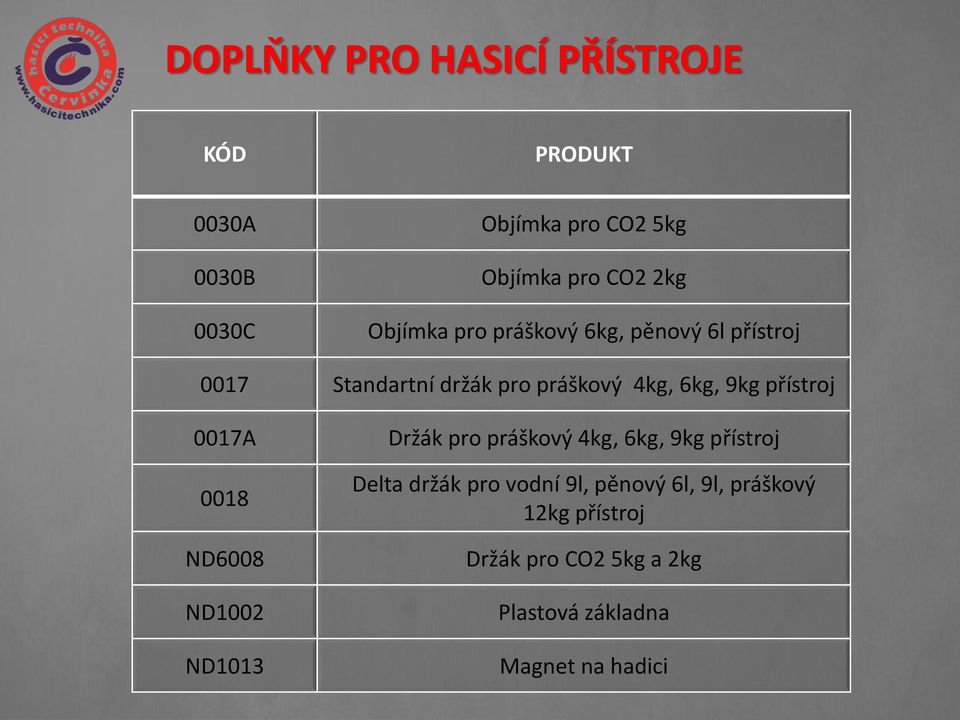 hasicí technika Červinka
www.hasicitechnika.com

DOPLŇKY PRO HASICÍ PŘÍSTROJE

| KÓD | PRODUKT |
|---|---|
| 0030A | Objímka pro CO2 5kg |
| 0030B | Objímka pro CO2 2kg |
| 0030C | Objímka pro práškový 6kg, pěnový 6l přístroj |
| 0017 | Standartní držák pro práškový 4kg, 6kg, 9kg přístroj |
| 0017A | Držák pro práškový 4kg, 6kg, 9kg přístroj |
| 0018 | Delta držák pro vodní 9l, pěnový 6l, 9l, práškový 12kg přístroj |
| ND6008 | Držák pro CO2 5kg a 2kg |
| ND1002 | Plastová základna |
| ND1013 | Magnet na hadici |